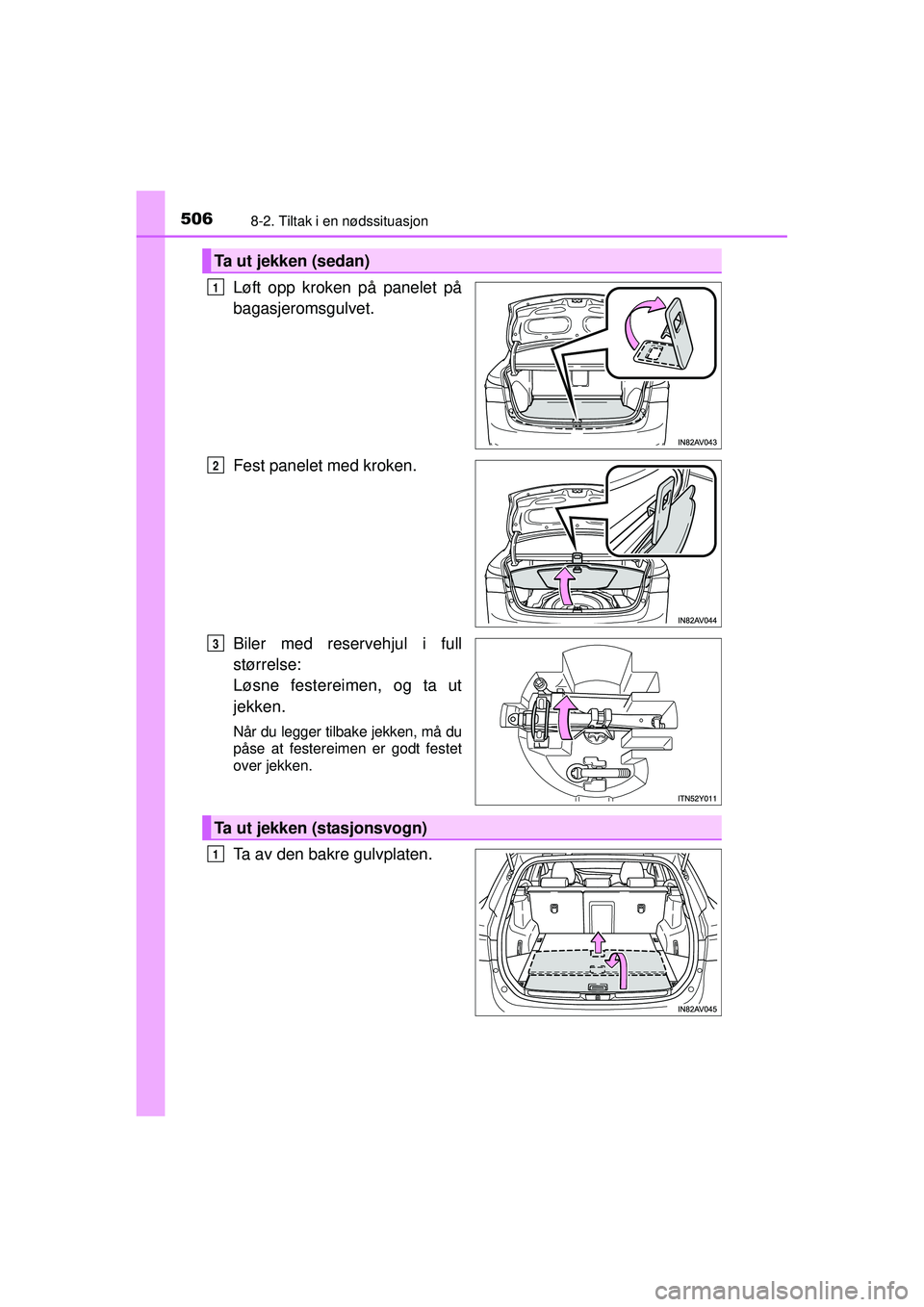 506 8-2. Tiltak i en nødssituasjon

Ta ut jekken (sedan)

1 Løft opp kroken på panelet på bagasjeromsgulvet.

IN82AV043

2 Fest panelet med kroken.

IN82AV044

3 Biler med reservehjul i full størrelse:
Løsne festereimen, og ta ut jekken.

Når du legger tilbake jekken, må du påse at festereimen er godt festet over jekken.

ITN52Y011

Ta ut jekken (stasjonsvogn)

1 Ta av den bakre gulvplaten.

IN82AV045

carmanualsonline.info